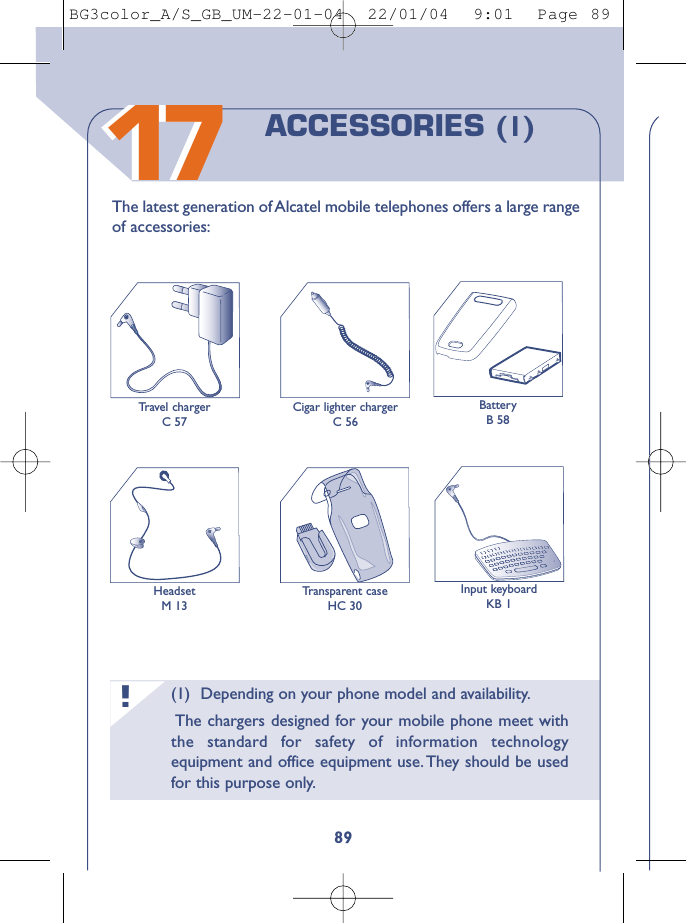 BG3color_A/S_GB_UM-22-01-04 22/01/04 9:01 Page 89

17 ACCESSORIES (1)

The latest generation of Alcatel mobile telephones offers a large range of accessories:

Travel charger
C 57

Cigar lighter charger
C 56

Battery
B 58

Headset
M 13

Transparent case
HC 30

Input keyboard
KB 1

!

(1) Depending on your phone model and availability.

The chargers designed for your mobile phone meet with the standard for safety of information technology equipment and office equipment use. They should be used for this purpose only.

89